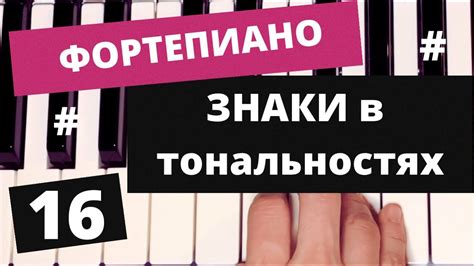 ФОРТЕПИАНО

#

#

ЗНАКИ в тональностях

16